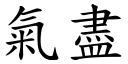 氣盡